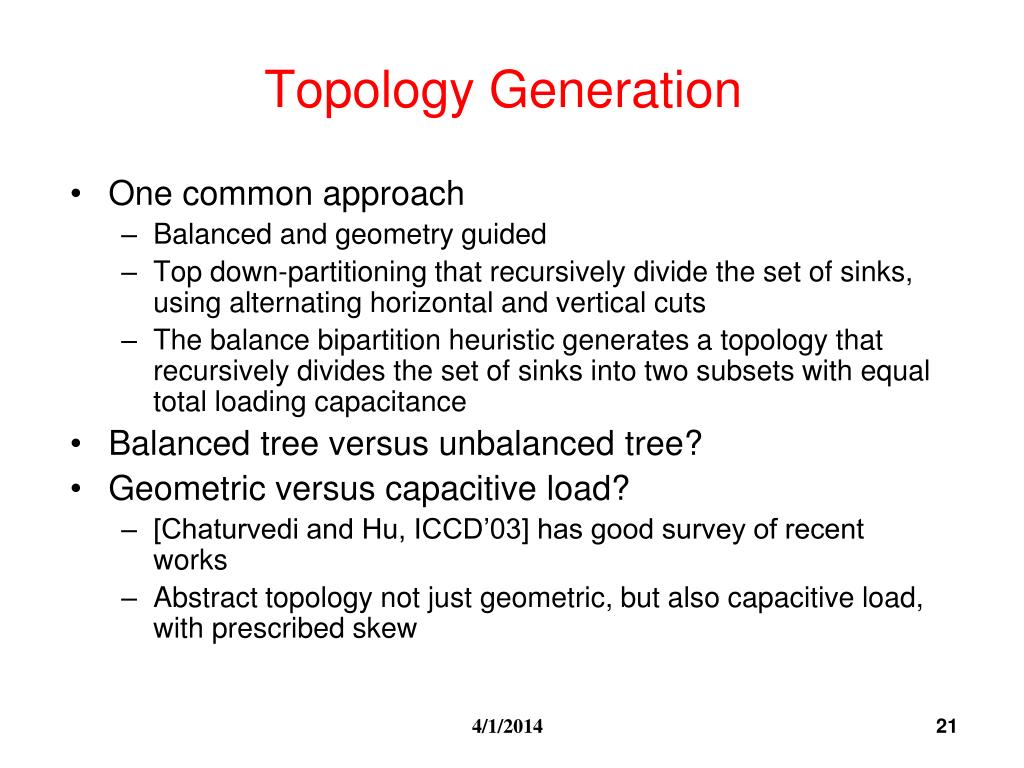 Topology Generation

• One common approach
– Balanced and geometry guided
– Top down-partitioning that recursively divide the set of sinks, using alternating horizontal and vertical cuts
– The balance bipartition heuristic generates a topology that recursively divides the set of sinks into two subsets with equal total loading capacitance
• Balanced tree versus unbalanced tree?
• Geometric versus capacitive load?
– [Chaturvedi and Hu, ICCD'03] has good survey of recent works
– Abstract topology not just geometric, but also capacitive load, with prescribed skew

4/1/2014

21